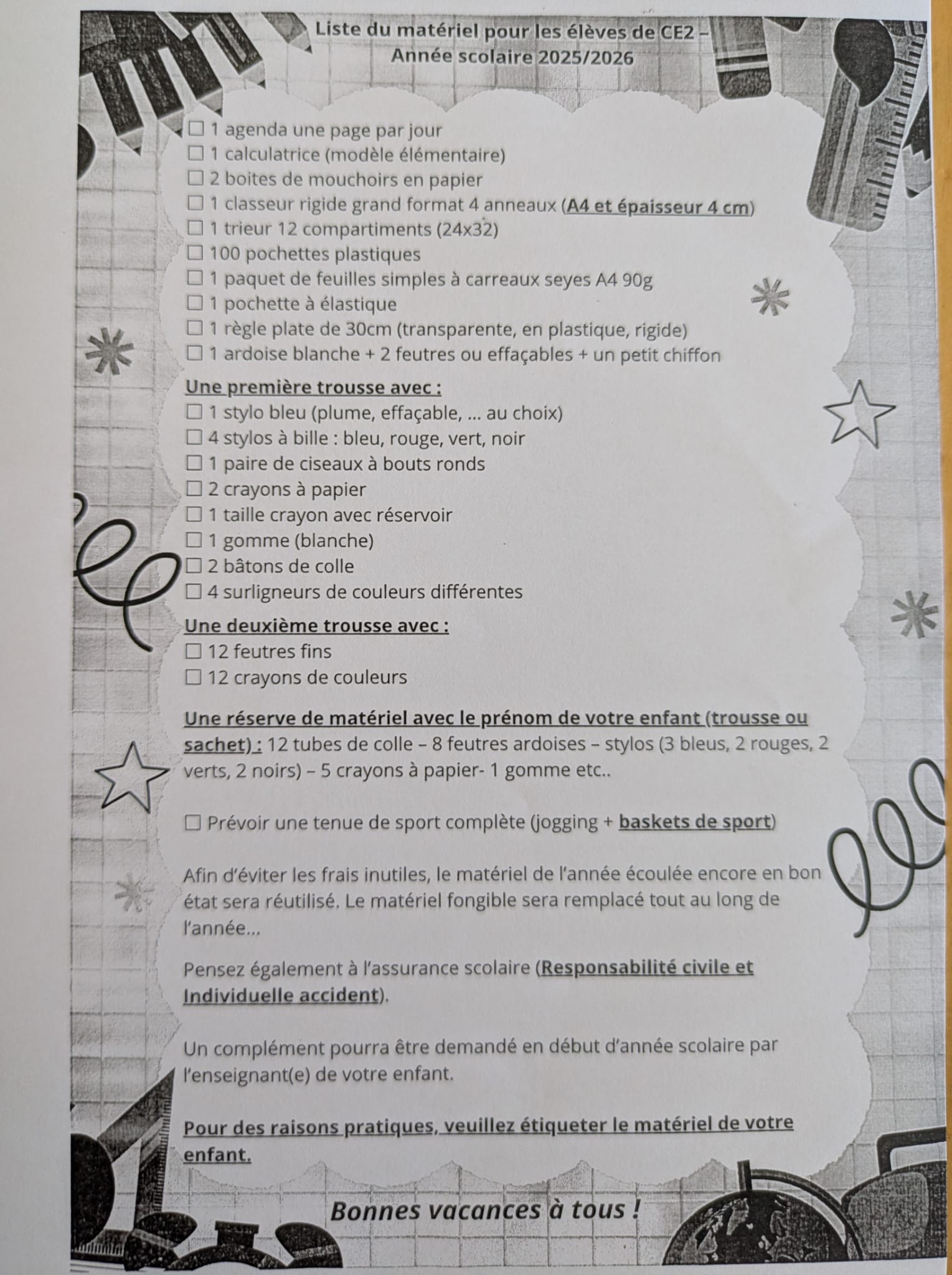 Liste du matériel pour les élèves de CE2 –
Année scolaire 2025/2026

☐ 1 agenda une page par jour
☐ 1 calculatrice (modèle élémentaire)
☐ 2 boites de mouchoirs en papier
☐ 1 classeur rigide grand format 4 anneaux (A4 et épaisseur 4 cm)
☐ 1 trieur 12 compartiments (24x32)
☐ 100 pochettes plastiques
☐ 1 paquet de feuilles simples à carreaux seyes A4 90g
☐ 1 pochette à élastique
☐ 1 règle plate de 30cm (transparente, en plastique, rigide)
☐ 1 ardoise blanche + 2 feutres ou effaçables + un petit chiffon

Une première trousse avec :
☐ 1 stylo bleu (plume, effaçable, ... au choix)
☐ 4 stylos à bille : bleu, rouge, vert, noir
☐ 1 paire de ciseaux à bouts ronds
☐ 2 crayons à papier
☐ 1 taille crayon avec réservoir
☐ 1 gomme (blanche)
☐ 2 bâtons de colle
☐ 4 surligneurs de couleurs différentes

Une deuxième trousse avec :
☐ 12 feutres fins
☐ 12 crayons de couleurs

Une réserve de matériel avec le prénom de votre enfant (trousse ou sachet) : 12 tubes de colle – 8 feutres ardoises – stylos (3 bleus, 2 rouges, 2 verts, 2 noirs) – 5 crayons à papier- 1 gomme etc..

☐ Prévoir une tenue de sport complète (jogging + baskets de sport)

Afin d'éviter les frais inutiles, le matériel de l'année écoulée encore en bon état sera réutilisé. Le matériel fongible sera remplacé tout au long de l'année...

Pensez également à l'assurance scolaire (Responsabilité civile et Individuelle accident).

Un complément pourra être demandé en début d'année scolaire par l'enseignant(e) de votre enfant.

Pour des raisons pratiques, veuillez étiqueter le matériel de votre enfant.

Bonnes vacances à tous !